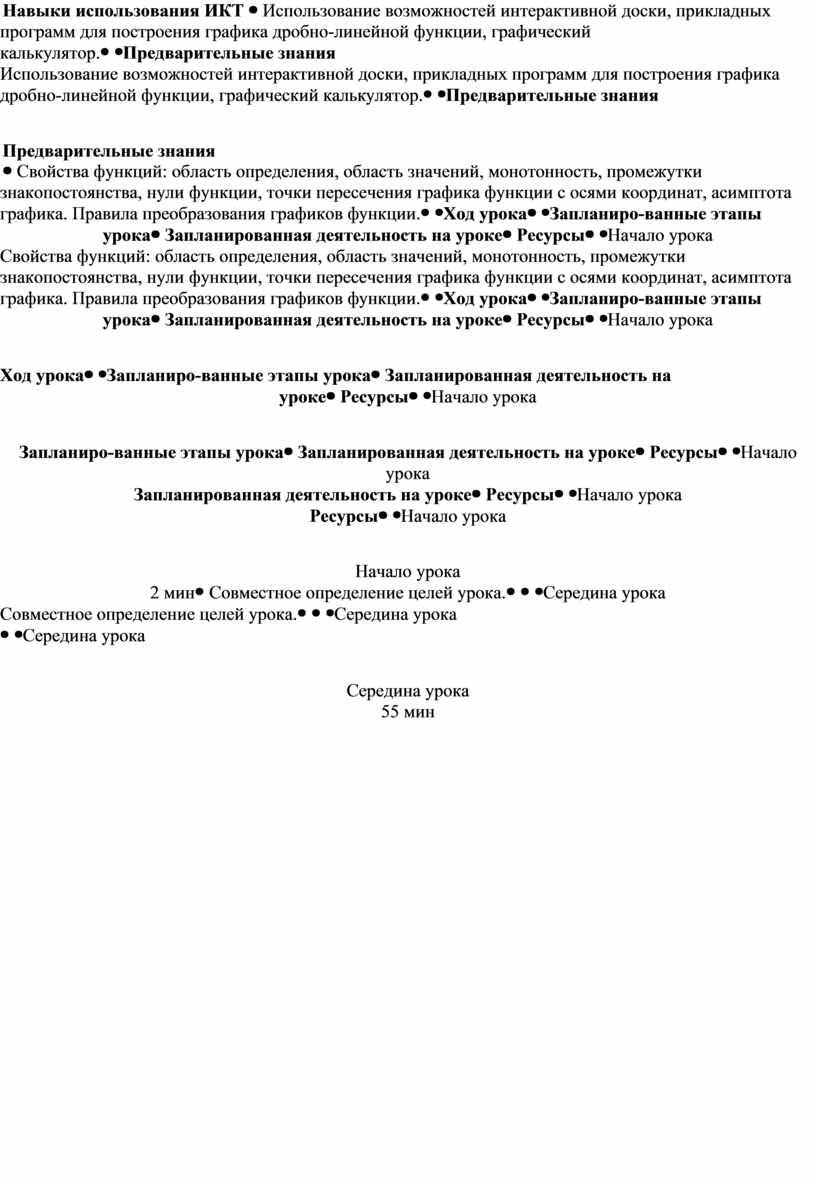 Навыки использования ИКТ • Использование возможностей интерактивной доски, прикладных программ для построения графика дробно-линейной функции, графический калькулятор.• •Предварительные знания
Использование возможностей интерактивной доски, прикладных программ для построения графика дробно-линейной функции, графический калькулятор.• •Предварительные знания

Предварительные знания
• Свойства функций: область определения, область значений, монотонность, промежутки знакопостоянства, нули функции, точки пересечения графика функции с осями координат, асимптота графика. Правила преобразования графиков функции.• •Ход урока• •Запланиро-ванные этапы урока• Запланированная деятельность на уроке• Ресурсы• •Начало урока
Свойства функций: область определения, область значений, монотонность, промежутки знакопостоянства, нули функции, точки пересечения графика функции с осями координат, асимптота графика. Правила преобразования графиков функции.• •Ход урока• •Запланиро-ванные этапы урока• Запланированная деятельность на уроке• Ресурсы• •Начало урока

Ход урока• •Запланиро-ванные этапы урока• Запланированная деятельность на уроке• Ресурсы• •Начало урока

Запланиро-ванные этапы урока• Запланированная деятельность на уроке• Ресурсы• •Начало урока
Запланированная деятельность на уроке• Ресурсы• •Начало урока
Ресурсы• •Начало урока

Начало урока
2 мин• Совместное определение целей урока.• • •Середина урока
Совместное определение целей урока.• • •Середина урока
• •Середина урока

Середина урока
55 мин